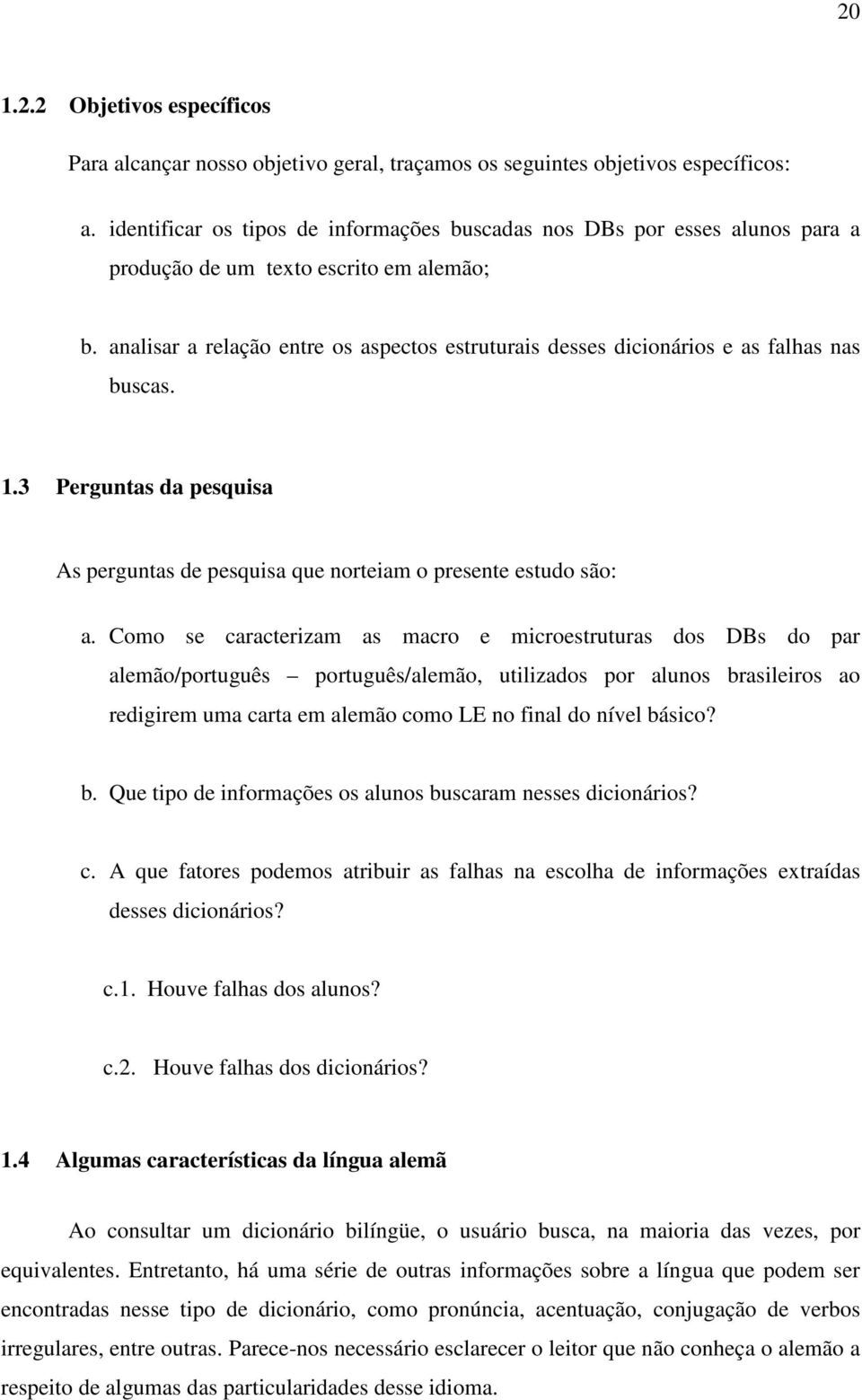 20

1.2.2 Objetivos específicos

Para alcançar nosso objetivo geral, traçamos os seguintes objetivos específicos:

a. identificar os tipos de informações buscadas nos DBs por esses alunos para a produção de um texto escrito em alemão;

b. analisar a relação entre os aspectos estruturais desses dicionários e as falhas nas buscas.

1.3 Perguntas da pesquisa

As perguntas de pesquisa que norteiam o presente estudo são:

a. Como se caracterizam as macro e microestruturas dos DBs do par alemão/português – português/alemão, utilizados por alunos brasileiros ao redigirem uma carta em alemão como LE no final do nível básico?

b. Que tipo de informações os alunos buscaram nesses dicionários?

c. A que fatores podemos atribuir as falhas na escolha de informações extraídas desses dicionários?

c.1. Houve falhas dos alunos?

c.2. Houve falhas dos dicionários?

1.4 Algumas características da língua alemã

Ao consultar um dicionário bilíngüe, o usuário busca, na maioria das vezes, por equivalentes. Entretanto, há uma série de outras informações sobre a língua que podem ser encontradas nesse tipo de dicionário, como pronúncia, acentuação, conjugação de verbos irregulares, entre outras. Parece-nos necessário esclarecer o leitor que não conheça o alemão a respeito de algumas das particularidades desse idioma.